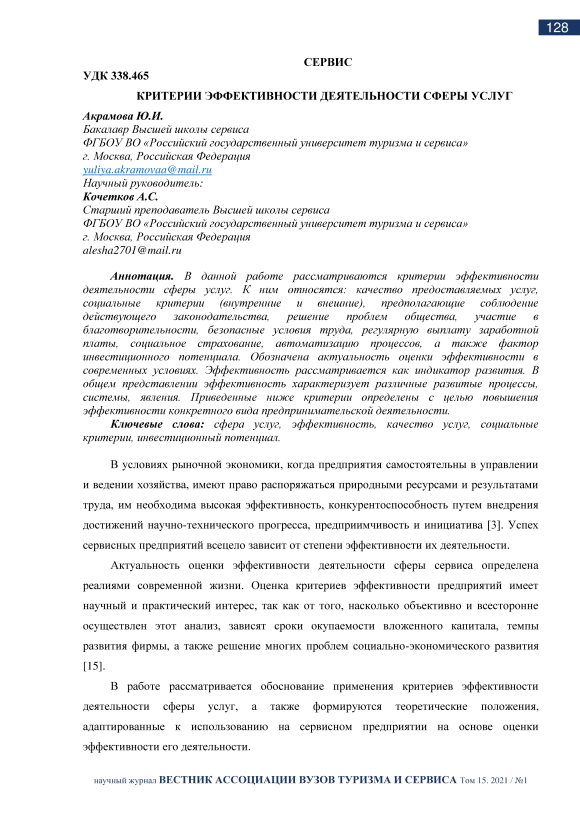 128

СЕРВИС

УДК 338.465

КРИТЕРИИ ЭФФЕКТИВНОСТИ ДЕЯТЕЛЬНОСТИ СФЕРЫ УСЛУГ

Акрамова Ю.И.
Бакалавр Высшей школы сервиса
ФГБОУ ВО «Российский государственный университет туризма и сервиса»
г. Москва, Российская Федерация
yuliya.akramovaa@mail.ru
Научный руководитель:
Кочетков А.С.
Старший преподаватель Высшей школы сервиса
ФГБОУ ВО «Российский государственный университет туризма и сервиса»
г. Москва, Российская Федерация
alesha2701@mail.ru

Аннотация. В данной работе рассматриваются критерии эффективности деятельности сферы услуг. К ним относятся: качество предоставляемых услуг, социальные критерии (внутренние и внешние), предполагающие соблюдение действующего законодательства, решение проблем общества, участие в благотворительности, безопасные условия труда, регулярную выплату заработной платы, социальное страхование, автоматизацию процессов, а также фактор инвестиционного потенциала. Обозначена актуальность оценки эффективности в современных условиях. Эффективность рассматривается как индикатор развития. В общем представлении эффективность характеризует различные развитые процессы, системы, явления. Приведенные ниже критерии определены с целью повышения эффективности конкретного вида предпринимательской деятельности.

Ключевые слова: сфера услуг, эффективность, качество услуг, социальные критерии, инвестиционный потенциал.

В условиях рыночной экономики, когда предприятия самостоятельны в управлении и ведении хозяйства, имеют право распоряжаться природными ресурсами и результатами труда, им необходима высокая эффективность, конкурентоспособность путем внедрения достижений научно-технического прогресса, предприимчивость и инициатива [3]. Успех сервисных предприятий всецело зависит от степени эффективности их деятельности.

Актуальность оценки эффективности деятельности сферы сервиса определена реалиями современной жизни. Оценка критериев эффективности предприятий имеет научный и практический интерес, так как от того, насколько объективно и всесторонне осуществлен этот анализ, зависят сроки окупаемости вложенного капитала, темпы развития фирмы, а также решение многих проблем социально-экономического развития [15].

В работе рассматривается обоснование применения критериев эффективности деятельности сферы услуг, а также формируются теоретические положения, адаптированные к использованию на сервисном предприятии на основе оценки эффективности его деятельности.

научный журнал ВЕСТНИК АССОЦИАЦИИ ВУЗОВ ТУРИЗМА И СЕРВИСА Том 15. 2021 / №1